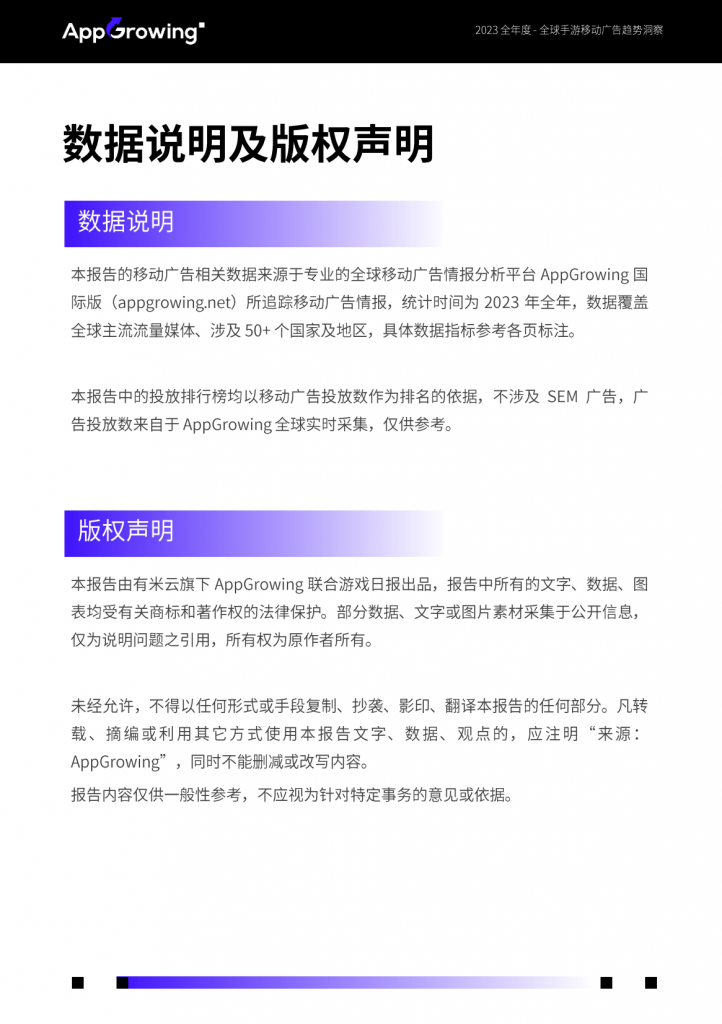 AppGrowing

2023 全年度 - 全球手游移动广告趋势洞察

数据说明及版权声明

数据说明

本报告的移动广告相关数据来源于专业的全球移动广告情报分析平台 AppGrowing 国际版（appgrowing.net）所追踪移动广告情报，统计时间为 2023 年全年，数据覆盖全球主流流量媒体、涉及 50+ 个国家及地区，具体数据指标参考各页标注。

本报告中的投放排行榜均以移动广告投放数作为排名的依据，不涉及 SEM 广告，广告投放数来自于 AppGrowing 全球实时采集，仅供参考。

版权声明

本报告由有米云旗下 AppGrowing 联合游戏日报出品，报告中所有的文字、数据、图表均受有关商标和著作权的法律保护。部分数据、文字或图片素材采集于公开信息，仅为说明问题之引用，所有权为原作者所有。

未经允许，不得以任何形式或手段复制、抄袭、影印、翻译本报告的任何部分。凡转载、摘编或利用其它方式使用本报告文字、数据、观点的，应注明“来源：AppGrowing”，同时不能删减或改写内容。

报告内容仅供一般性参考，不应视为针对特定事务的意见或依据。